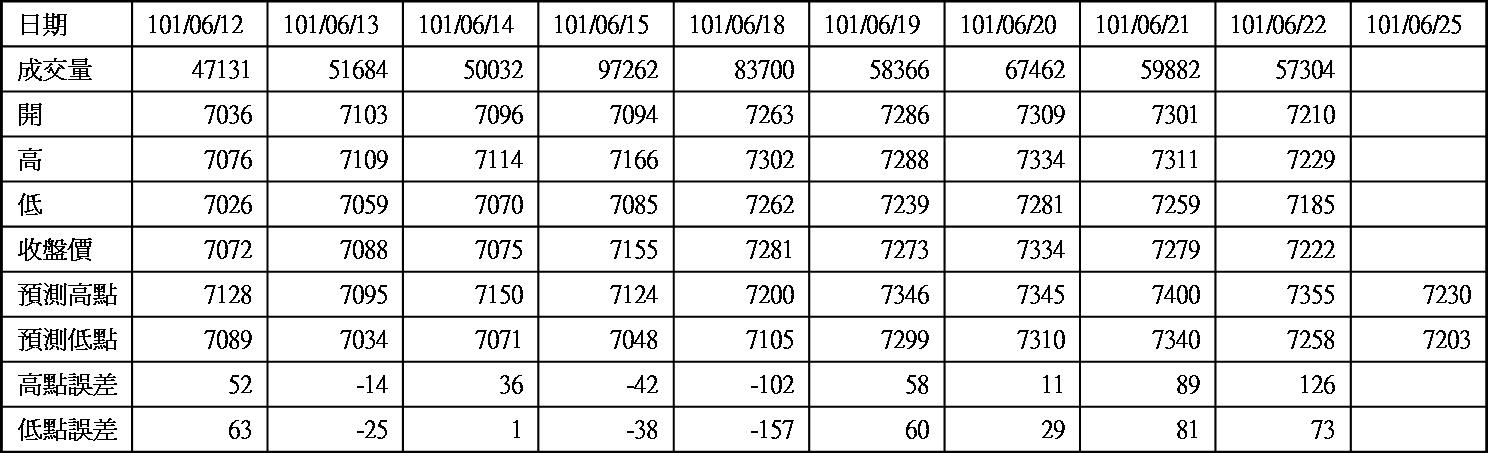 | 日期 | 101/06/12 | 101/06/13 | 101/06/14 | 101/06/15 | 101/06/18 | 101/06/19 | 101/06/20 | 101/06/21 | 101/06/22 | 101/06/25 |
|---|---|---|---|---|---|---|---|---|---|---|
| 成交量 | 47131 | 51684 | 50032 | 97262 | 83700 | 58366 | 67462 | 59882 | 57304 | |
| 開 | 7036 | 7103 | 7096 | 7094 | 7263 | 7286 | 7309 | 7301 | 7210 | |
| 高 | 7076 | 7109 | 7114 | 7166 | 7302 | 7288 | 7334 | 7311 | 7229 | |
| 低 | 7026 | 7059 | 7070 | 7085 | 7262 | 7239 | 7281 | 7259 | 7185 | |
| 收盤價 | 7072 | 7088 | 7075 | 7155 | 7281 | 7273 | 7334 | 7279 | 7222 | |
| 預測高點 | 7128 | 7095 | 7150 | 7124 | 7200 | 7346 | 7345 | 7400 | 7355 | 7230 |
| 預測低點 | 7089 | 7034 | 7071 | 7048 | 7105 | 7299 | 7310 | 7340 | 7258 | 7203 |
| 高點誤差 | 52 | -14 | 36 | -42 | -102 | 58 | 11 | 89 | 126 | |
| 低點誤差 | 63 | -25 | 1 | -38 | -157 | 60 | 29 | 81 | 73 | |